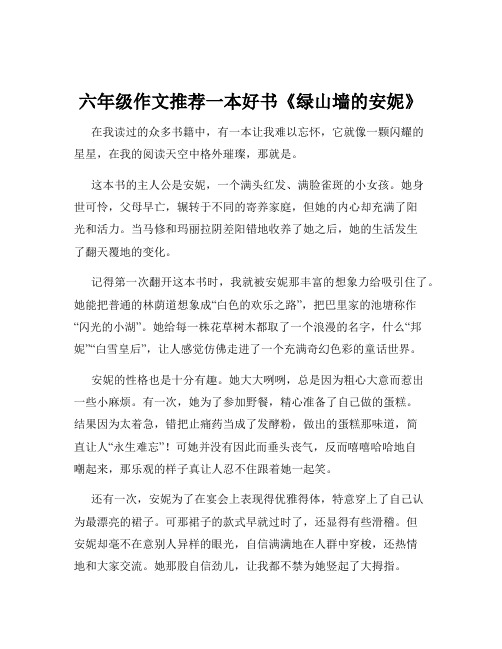 六年级作文推荐一本好书《绿山墙的安妮》

在我读过的众多书籍中，有一本让我难以忘怀，它就像一颗闪耀的星星，在我的阅读天空中格外璀璨，那就是。

这本书的主人公是安妮，一个满头红发、满脸雀斑的小女孩。她身世可怜，父母早亡，辗转于不同的寄养家庭，但她的内心却充满了阳光和活力。当马修和玛丽拉阴差阳错地收养了她之后，她的生活发生了翻天覆地的变化。

记得第一次翻开这本书时，我就被安妮那丰富的想象力给吸引住了。她能把普通的林荫道想象成“白色的欢乐之路”，把巴里家的池塘称作“闪光的小湖”。她给每一株花草树木都取了一个浪漫的名字，什么“邦妮”“白雪皇后”，让人感觉仿佛走进了一个充满奇幻色彩的童话世界。

安妮的性格也是十分有趣。她大大咧咧，总是因为粗心大意而惹出一些小麻烦。有一次，她为了参加野餐，精心准备了自己做的蛋糕。结果因为太着急，错把止痛药当成了发酵粉，做出的蛋糕那味道，简直让人“永生难忘”！可她并没有因此而垂头丧气，反而嘻嘻哈哈地自嘲起来，那乐观的样子真让人忍不住跟着她一起笑。

还有一次，安妮为了在宴会上表现得优雅得体，特意穿上了自己认为最漂亮的裙子。可那裙子的款式早就过时了，还显得有些滑稽。但安妮却毫不在意别人异样的眼光，自信满满地在人群中穿梭，还热情地和大家交流。她那股自信劲儿，让我都不禁为她竖起了大拇指。